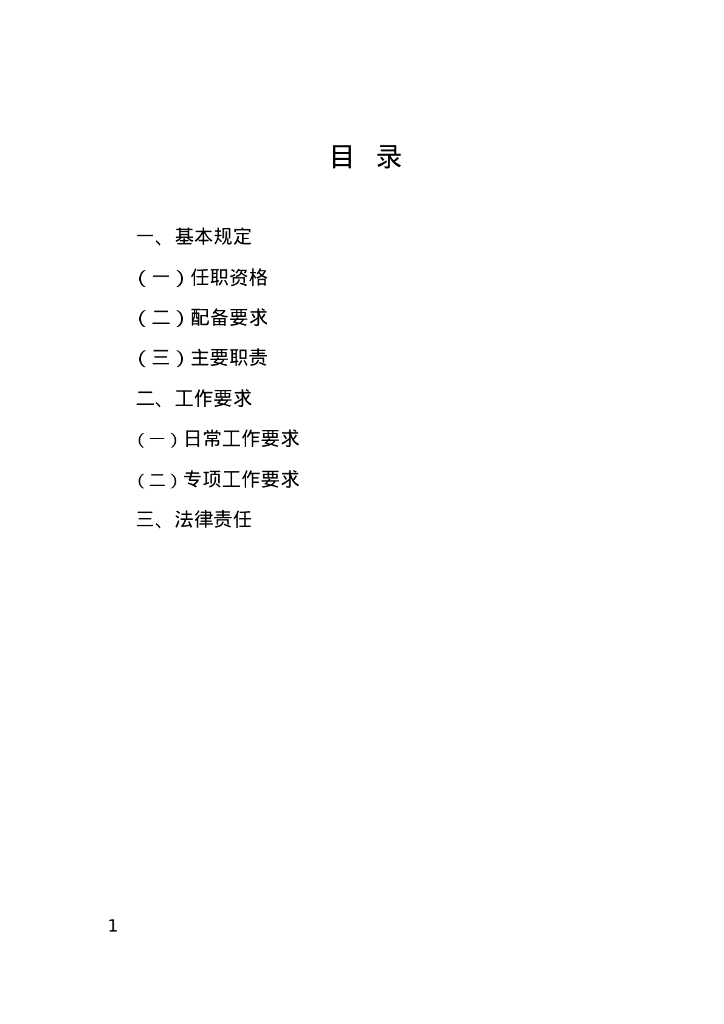 目 录

一、基本规定

（一）任职资格

（二）配备要求

（三）主要职责

二、工作要求

（一）日常工作要求

（二）专项工作要求

三、法律责任

1